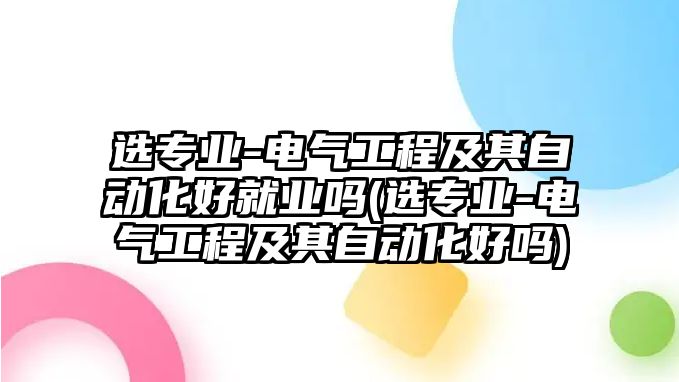 选专业-电气工程及其自动化好就业吗(选专业-电气工程及其自动化好吗)